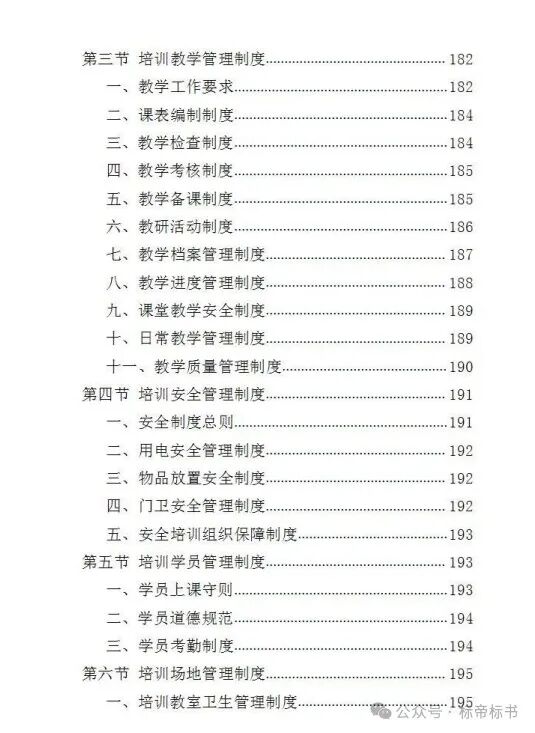 第三节 培训教学管理制度 182
一、教学工作要求 182
二、课表编制制度 184
三、教学检查制度 184
四、教学考核制度 185
五、教学备课制度 185
六、教研活动制度 186
七、教学档案管理制度 187
八、教学进度管理制度 188
九、课堂教学安全制度 189
十、日常教学管理制度 189
十一、教学质量管理制度 190
第四节 培训安全管理制度 191
一、安全制度总则 191
二、用电安全管理制度 192
三、物品放置安全制度 192
四、门卫安全管理制度 192
五、安全培训组织保障制度 193
第五节 培训学员管理制度 193
一、学员上课守则 193
二、学员道德规范 194
三、学员考勤制度 194
第六节 培训场地管理制度 195
一、培训教室卫生管理制度 195

公众号·标帝标书